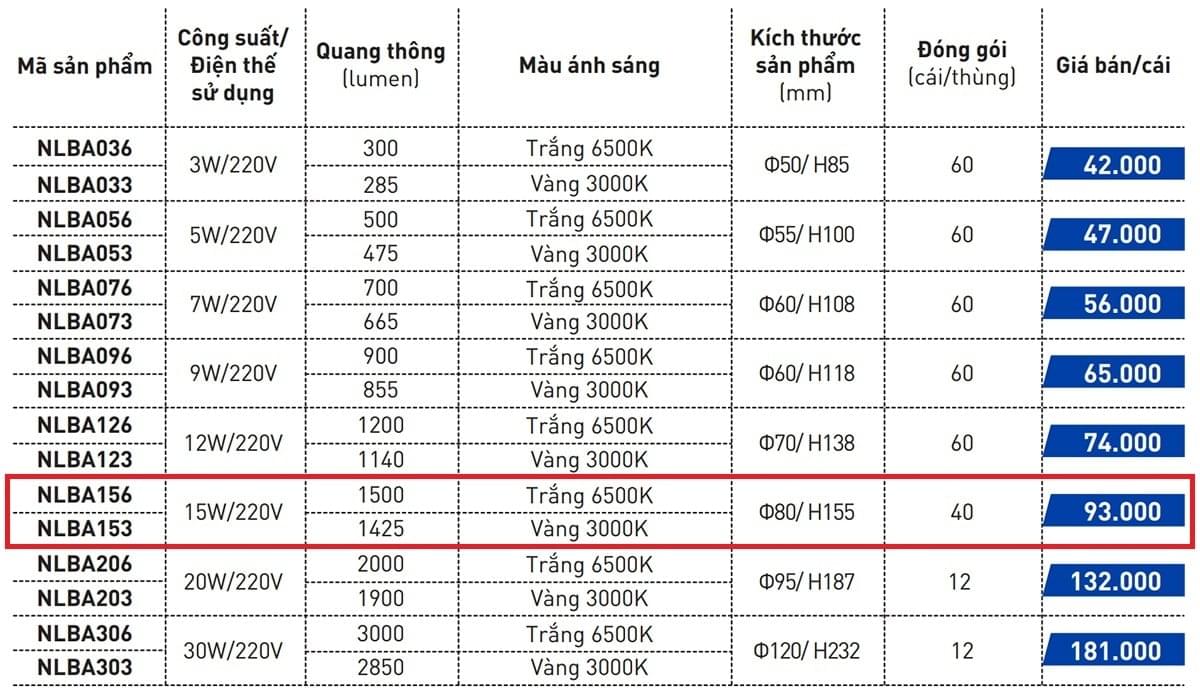 | Mã sản phẩm | Công suất/ Điện thế sử dụng | Quang thông (lumen) | Màu ánh sáng | Kích thước sản phẩm (mm) | Đóng gói (cái/thùng) | Giá bán/cái |
|---|---|---|---|---|---|---|
| NLBA036 | 3W/220V | 300 | Trắng 6500K | Φ50/ H85 | 60 | 42.000 |
| NLBA033 | | 285 | Vàng 3000K | | | |
| NLBA056 | 5W/220V | 500 | Trắng 6500K | Φ55/ H100 | 60 | 47.000 |
| NLBA053 | | 475 | Vàng 3000K | | | |
| NLBA076 | 7W/220V | 700 | Trắng 6500K | Φ60/ H108 | 60 | 56.000 |
| NLBA073 | | 665 | Vàng 3000K | | | |
| NLBA096 | 9W/220V | 900 | Trắng 6500K | Φ60/ H118 | 60 | 65.000 |
| NLBA093 | | 855 | Vàng 3000K | | | |
| NLBA126 | 12W/220V | 1200 | Trắng 6500K | Φ70/ H138 | 60 | 74.000 |
| NLBA123 | | 1140 | Vàng 3000K | | | |
| NLBA156 | 15W/220V | 1500 | Trắng 6500K | Φ80/ H155 | 40 | 93.000 |
| NLBA153 | | 1425 | Vàng 3000K | | | |
| NLBA206 | 20W/220V | 2000 | Trắng 6500K | Φ95/ H187 | 12 | 132.000 |
| NLBA203 | | 1900 | Vàng 3000K | | | |
| NLBA306 | 30W/220V | 3000 | Trắng 6500K | Φ120/ H232 | 12 | 181.000 |
| NLBA303 | | 2850 | Vàng 3000K | | | |